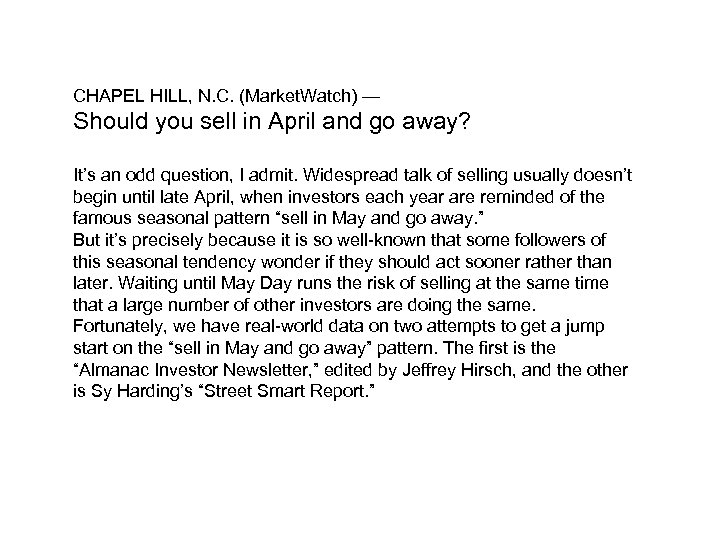 CHAPEL HILL, N.C. (MarketWatch) —
Should you sell in April and go away?

It's an odd question, I admit. Widespread talk of selling usually doesn't begin until late April, when investors each year are reminded of the famous seasonal pattern "sell in May and go away."

But it's precisely because it is so well-known that some followers of this seasonal tendency wonder if they should act sooner rather than later. Waiting until May Day runs the risk of selling at the same time that a large number of other investors are doing the same.

Fortunately, we have real-world data on two attempts to get a jump start on the "sell in May and go away" pattern. The first is the "Almanac Investor Newsletter," edited by Jeffrey Hirsch, and the other is Sy Harding's "Street Smart Report."